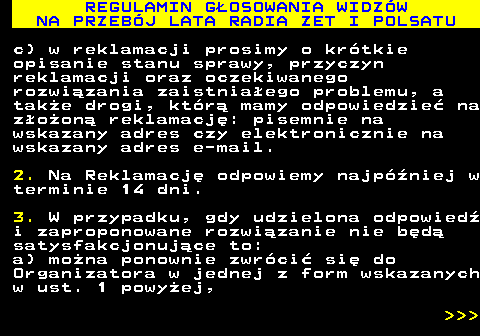 REGULAMIN GŁOSOWANIA WIDZÓW
NA PRZEBÓJ LATA RADIA ZET I POLSATU

c) w reklamacji prosimy o krótkie opisanie stanu sprawy, przyczyn reklamacji oraz oczekiwanego rozwiązania zaistniałego problemu, a także drogi, którą mamy odpowiedzieć na złożoną reklamację: pisemnie na wskazany adres czy elektronicznie na wskazany adres e-mail.

2. Na Reklamację odpowiemy najpóźniej w terminie 14 dni.

3. W przypadku, gdy udzielona odpowiedź i zaproponowane rozwiązanie nie będą satysfakcjonujące to:
a) można ponownie zwrócić się do Organizatora w jednej z form wskazanych w ust. 1 powyżej,

>>>